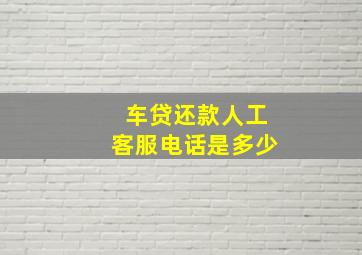 车贷还款人工
客服电话是多少